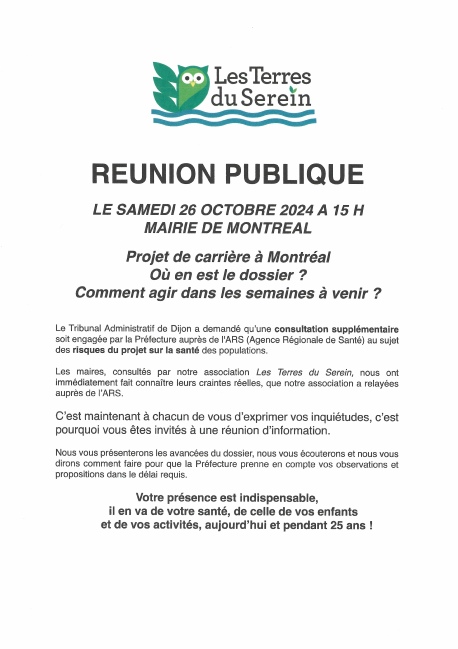 Les Terres du Serein

REUNION PUBLIQUE

LE SAMEDI 26 OCTOBRE 2024 A 15 H
MAIRIE DE MONTREAL

Projet de carrière à Montréal
Où en est le dossier ?
Comment agir dans les semaines à venir ?

Le Tribunal Administratif de Dijon a demandé qu'une consultation supplémentaire soit engagée par la Préfecture auprès de l'ARS (Agence Régionale de Santé) au sujet des risques du projet sur la santé des populations.

Les maires, consultés par notre association Les Terres du Serein, nous ont immédiatement fait connaître leurs craintes réelles, que notre association a relayées auprès de l'ARS.

C'est maintenant à chacun de vous d'exprimer vos inquiétudes, c'est pourquoi vous êtes invités à une réunion d'information.

Nous vous présenterons les avancées du dossier, nous vous écouterons et nous vous dirons comment faire pour que la Préfecture prenne en compte vos observations et propositions dans le délai requis.

Votre présence est indispensable,
il en va de votre santé, de celle de vos enfants
et de vos activités, aujourd'hui et pendant 25 ans !